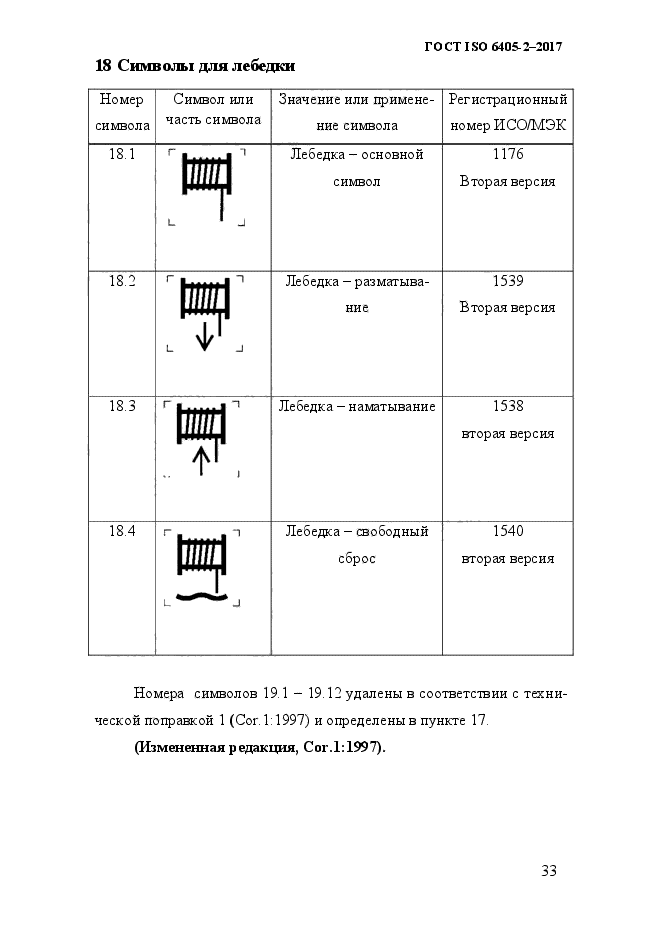 ГОСТ ISO 6405-2–2017

18 Символы для лебедки

| Номер символа | Символ или часть символа | Значение или применение символа | Регистрационный номер ИСО/МЭК |
|---|---|---|---|
| 18.1 | | Лебедка – основной символ | 1176 Вторая версия |
| 18.2 | | Лебедка – разматывание | 1539 Вторая версия |
| 18.3 | | Лебедка – наматывание | 1538 вторая версия |
| 18.4 | | Лебедка – свободный сброс | 1540 вторая версия |

Номера символов 19.1 – 19.12 удалены в соответствии с технической поправкой 1 (Cor.1:1997) и определены в пункте 17.

(Измененная редакция, Cor.1:1997).

33